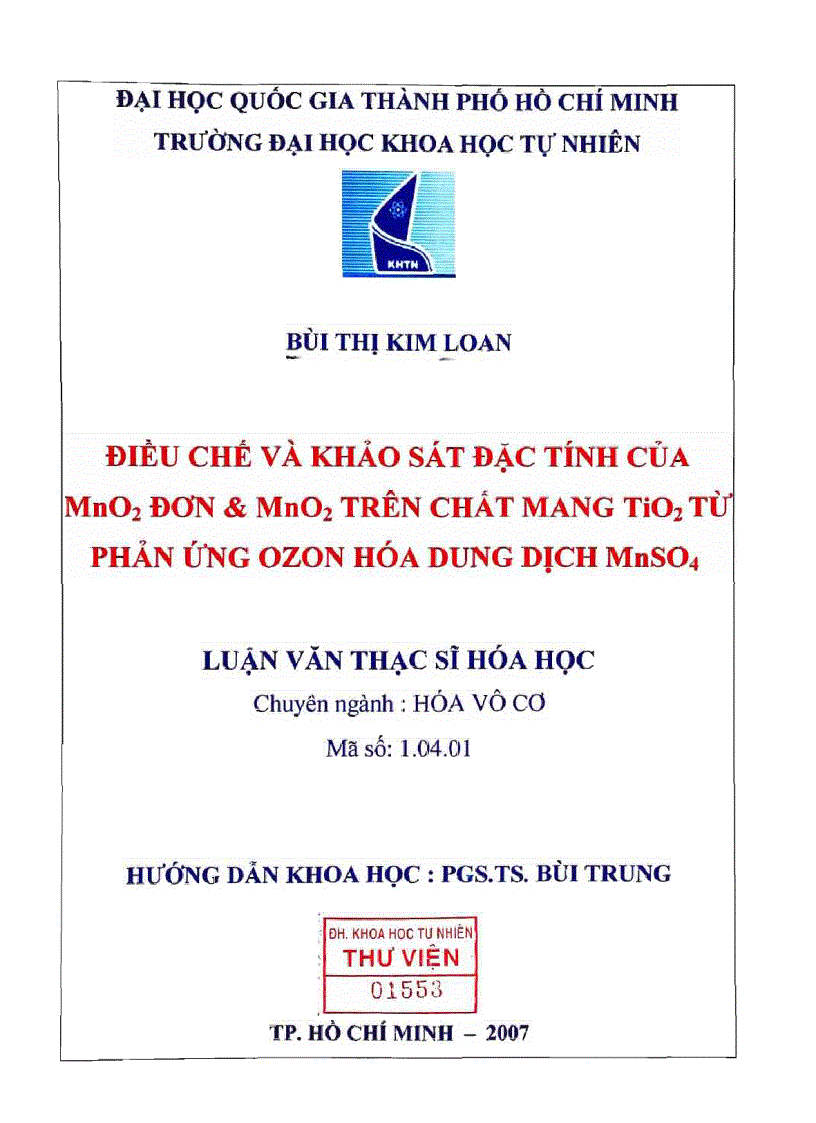 ĐẠI HỌC QUỐC GIA THÀNH PHỐ HỒ CHÍ MINH
TRƯỜNG ĐẠI HỌC KHOA HỌC TỰ NHIÊN

KHTN

BÙI THỊ KIM LOAN

ĐIỀU CHẾ VÀ KHẢO SÁT ĐẶC TÍNH CỦA $MnO_2$ ĐƠN & $MnO_2$ TRÊN CHẤT MANG $TiO_2$ TỪ PHẢN ỨNG OZON HÓA DUNG DỊCH $MnSO_4$

LUẬN VĂN THẠC SĨ HÓA HỌC
Chuyên ngành : HÓA VÔ CƠ
Mã số: 1.04.01

HƯỚNG DẪN KHOA HỌC : PGS.TS. BÙI TRUNG

ĐH. KHOA HỌC TỰ NHIÊN
THƯ VIỆN
01553

TP. HỒ CHÍ MINH – 2007